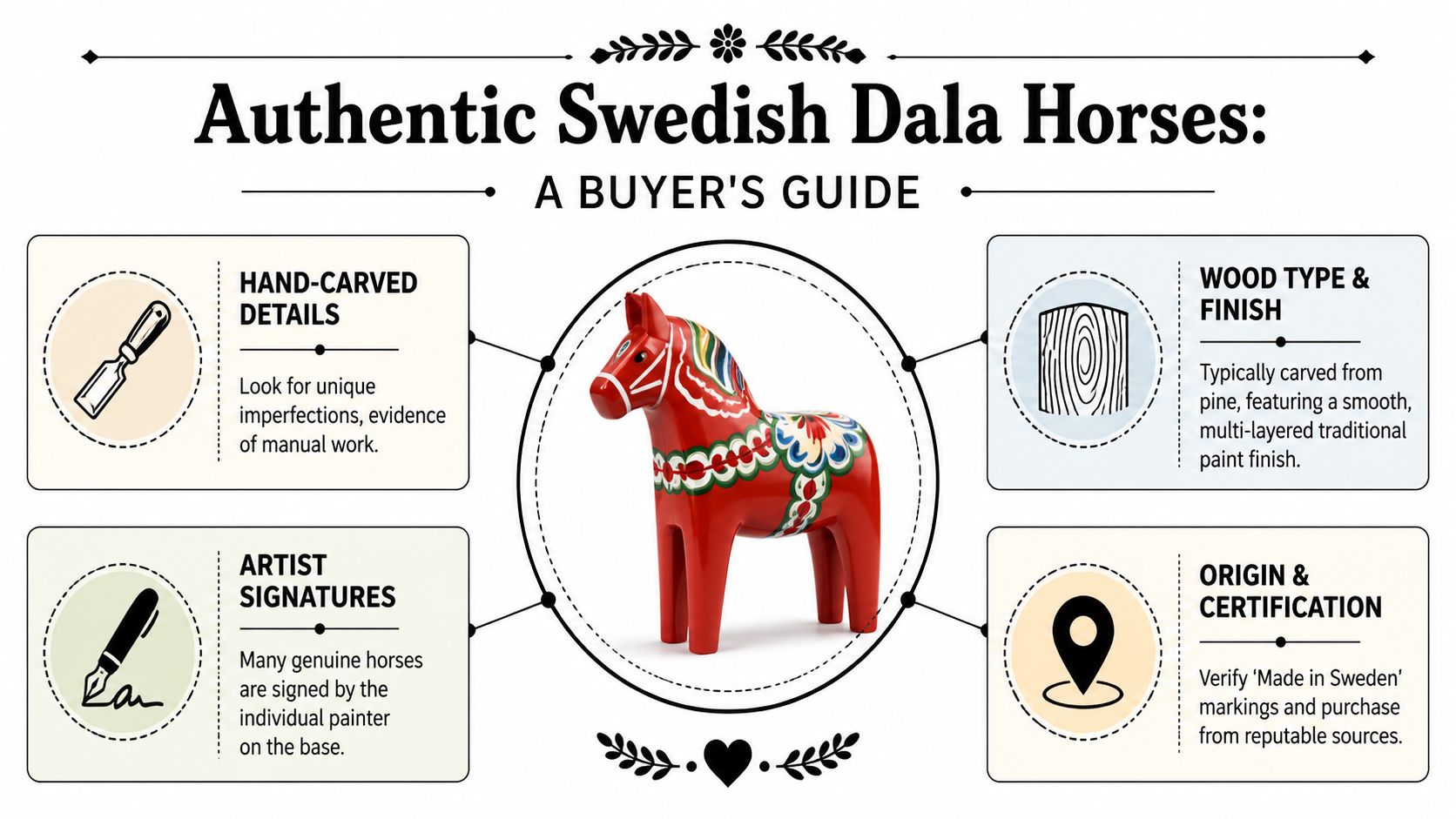 Authentic Swedish Dala Horses:

A BUYER'S GUIDE

HAND-CARVED DETAILS

Look for unique imperfections, evidence of manual work.

ARTIST SIGNATURES

Many genuine horses are signed by the individual painter on the base.

WOOD TYPE & FINISH

Typically carved from pine, featuring a smooth, multi-layered traditional paint finish.

ORIGIN & CERTIFICATION

Verify 'Made in Sweden' markings and purchase from reputable sources.